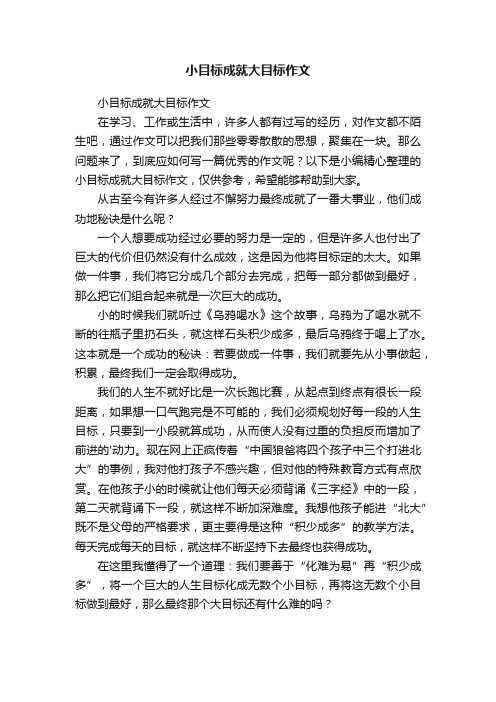 小目标成就大目标作文

小目标成就大目标作文

在学习、工作或生活中，许多人都有过写的经历，对作文都不陌生吧，通过作文可以把我们那些零零散散的思想，聚集在一块。那么问题来了，到底应如何写一篇优秀的作文呢？以下是小编精心整理的小目标成就大目标作文，仅供参考，希望能够帮助到大家。

从古至今有许多人经过不懈努力最终成就了一番大事业，他们成功地秘诀是什么呢？

一个人想要成功经过必要的努力是一定的，但是许多人也付出了巨大的代价但仍然没有什么成效，这是因为他将目标定的太大。如果做一件事，我们将它分成几个部分去完成，把每一部分都做到最好，那么把它们组合起来就是一次巨大的成功。

小的时候我们就听过《乌鸦喝水》这个故事，乌鸦为了喝水就不断的往瓶子里扔石头，就这样石头积少成多，最后乌鸦终于喝上了水。这本就是一个成功的秘诀：若要做成一件事，我们就要先从小事做起，积累，最终我们一定会取得成功。

我们的人生不就好比是一次长跑比赛，从起点到终点有很长一段距离，如果想一口气跑完是不可能的，我们必须规划好每一段的人生目标，只要到一小段就算成功，从而使人没有过重的负担反而增加了前进的'动力。现在网上正疯传着“中国狼爸将四个孩子中三个打进北大”的事例，我对他打孩子不感兴趣，但对他的特殊教育方式有点欣赏。在他孩子小的时候就让他们每天必须背诵《三字经》中的一段，第二天就背诵下一段，就这样不断加深难度。我想他孩子能进“北大”既不是父母的严格要求，更主要得是这种“积少成多”的教学方法。每天完成每天的目标，就这样不断坚持下去最终也获得成功。

在这里我懂得了一个道理：我们要善于“化难为易”再“积少成多”，将一个巨大的人生目标化成无数个小目标，再将这无数个小目标做到最好，那么最终那个大目标还有什么难的吗？